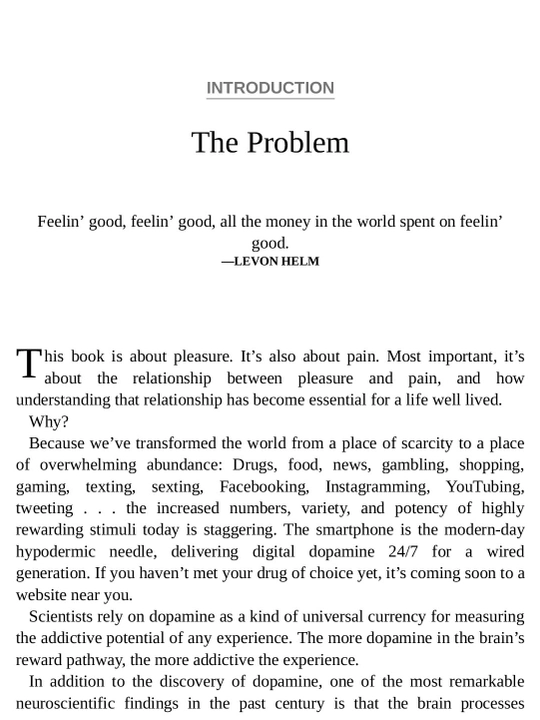 INTRODUCTION

The Problem

Feelin' good, feelin' good, all the money in the world spent on feelin' good.
—LEVON HELM

This book is about pleasure. It's also about pain. Most important, it's about the relationship between pleasure and pain, and how understanding that relationship has become essential for a life well lived.

Why?

Because we've transformed the world from a place of scarcity to a place of overwhelming abundance: Drugs, food, news, gambling, shopping, gaming, texting, sexting, Facebooking, Instagramming, YouTubing, tweeting . . . the increased numbers, variety, and potency of highly rewarding stimuli today is staggering. The smartphone is the modern-day hypodermic needle, delivering digital dopamine 24/7 for a wired generation. If you haven't met your drug of choice yet, it's coming soon to a website near you.

Scientists rely on dopamine as a kind of universal currency for measuring the addictive potential of any experience. The more dopamine in the brain's reward pathway, the more addictive the experience.

In addition to the discovery of dopamine, one of the most remarkable neuroscientific findings in the past century is that the brain processes